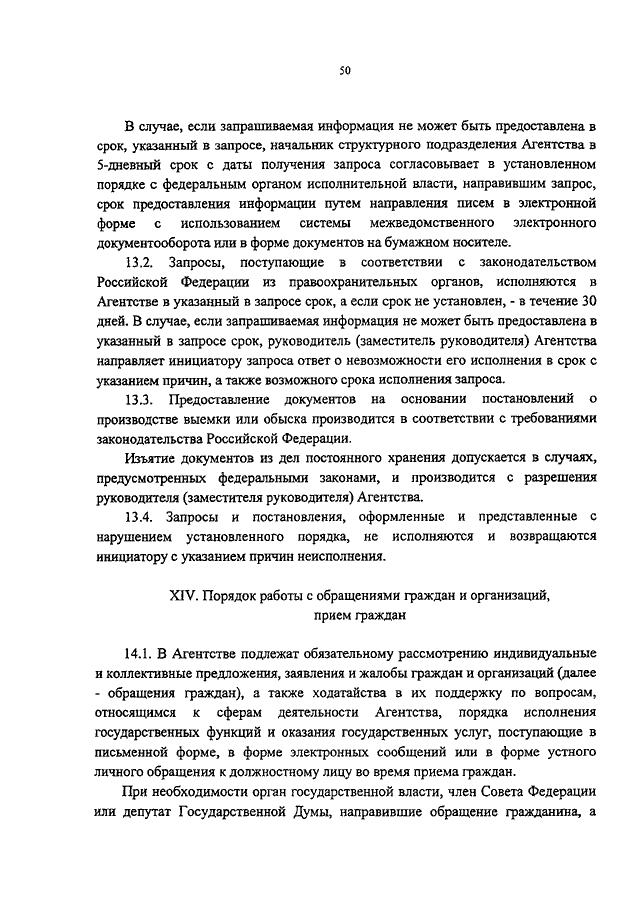 50

В случае, если запрашиваемая информация не может быть предоставлена в срок, указанный в запросе, начальник структурного подразделения Агентства в 5-дневный срок с даты получения запроса согласовывает в установленном порядке с федеральным органом исполнительной власти, направившим запрос, срок предоставления информации путем направления писем в электронной форме с использованием системы межведомственного электронного документооборота или в форме документов на бумажном носителе.

13.2. Запросы, поступающие в соответствии с законодательством Российской Федерации из правоохранительных органов, исполняются в Агентстве в указанный в запросе срок, а если срок не установлен, - в течение 30 дней. В случае, если запрашиваемая информация не может быть предоставлена в указанный в запросе срок, руководитель (заместитель руководителя) Агентства направляет инициатору запроса ответ о невозможности его исполнения в срок с указанием причин, а также возможного срока исполнения запроса.

13.3. Предоставление документов на основании постановлений о производстве выемки или обыска производится в соответствии с требованиями законодательства Российской Федерации.

Изъятие документов из дел постоянного хранения допускается в случаях, предусмотренных федеральными законами, и производится с разрешения руководителя (заместителя руководителя) Агентства.

13.4. Запросы и постановления, оформленные и представленные с нарушением установленного порядка, не исполняются и возвращаются инициатору с указанием причин неисполнения.

XIV. Порядок работы с обращениями граждан и организаций, прием граждан

14.1. В Агентстве подлежат обязательному рассмотрению индивидуальные и коллективные предложения, заявления и жалобы граждан и организаций (далее - обращения граждан), а также ходатайства в их поддержку по вопросам, относящимся к сферам деятельности Агентства, порядка исполнения государственных функций и оказания государственных услуг, поступающие в письменной форме, в форме электронных сообщений или в форме устного личного обращения к должностному лицу во время приема граждан.

При необходимости орган государственной власти, член Совета Федерации или депутат Государственной Думы, направившие обращение гражданина, а